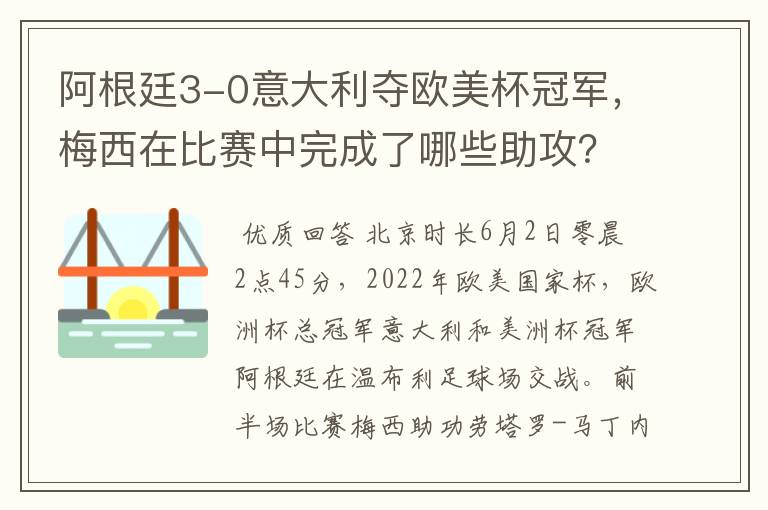 阿根廷3-0意大利夺欧美杯冠军，梅西在比赛中完成了哪些助攻?

优质回答 北京时长6月2日零晨2点45分，2022年欧美国家杯，欧洲杯总冠军意大利和美洲杯冠军阿根廷在温布利足球场交战。前半场比赛梅西助功劳塔罗-马丁内